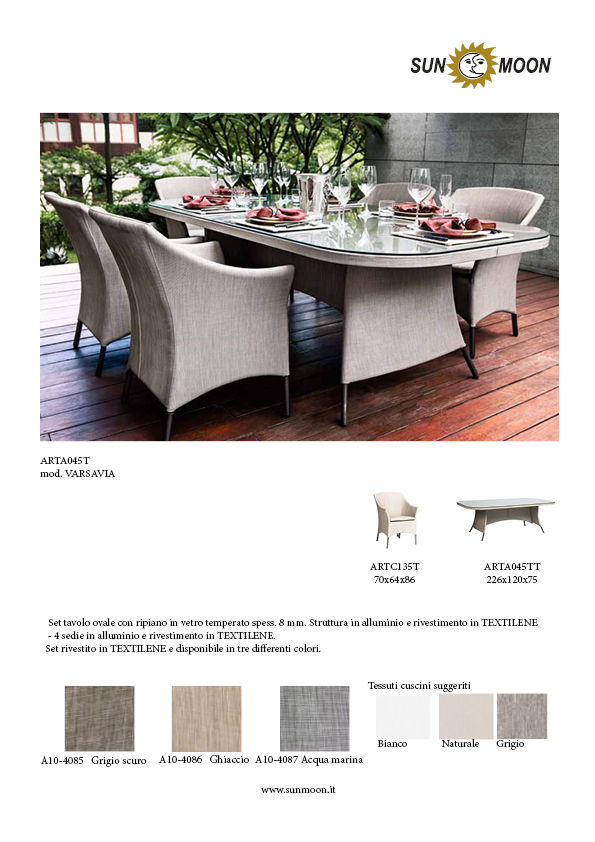 SUN MOON

ARTA045T
mod. VARSAVIA

ARTC135T
70x64x86

ARTA045TT
226x120x75

Set tavolo ovale con ripiano in vetro temperato spess. 8 mm. Struttura in alluminio e rivestimento in TEXTILENE - 4 sedie in alluminio e rivestimento in TEXTILENE.
Set rivestito in TEXTILENE e disponibile in tre differenti colori.

A10-4085 Grigio scuro
A10-4086 Ghiaccio
A10-4087 Acqua marina

Tessuti cuscini suggeriti
Bianco
Naturale
Grigio

www.sunmoon.it